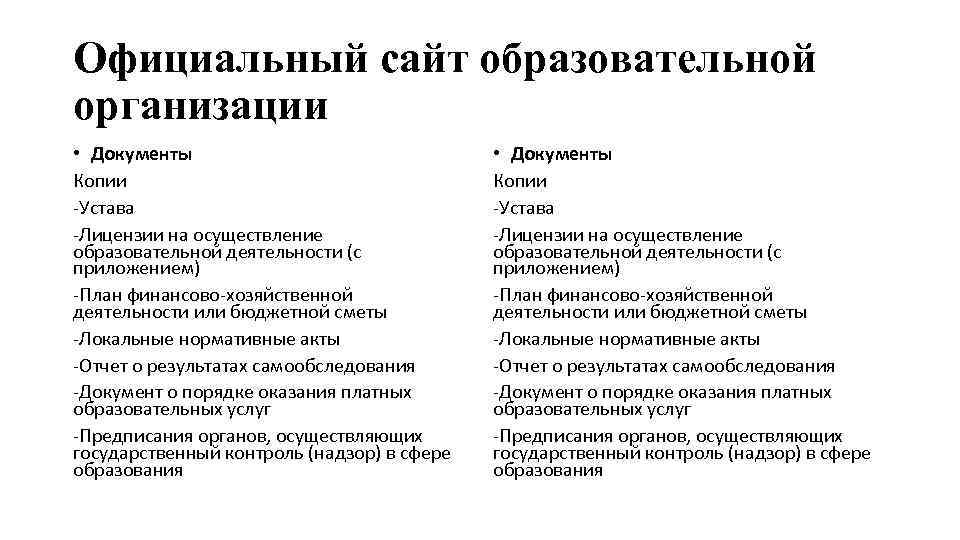 Официальный сайт образовательной организации

• Документы
Копии
-Устава
-Лицензии на осуществление образовательной деятельности (с приложением)
-План финансово-хозяйственной деятельности или бюджетной сметы
-Локальные нормативные акты
-Отчет о результатах самообследования
-Документ о порядке оказания платных образовательных услуг
-Предписания органов, осуществляющих государственный контроль (надзор) в сфере образования

• Документы
Копии
-Устава
-Лицензии на осуществление образовательной деятельности (с приложением)
-План финансово-хозяйственной деятельности или бюджетной сметы
-Локальные нормативные акты
-Отчет о результатах самообследования
-Документ о порядке оказания платных образовательных услуг
-Предписания органов, осуществляющих государственный контроль (надзор) в сфере образования